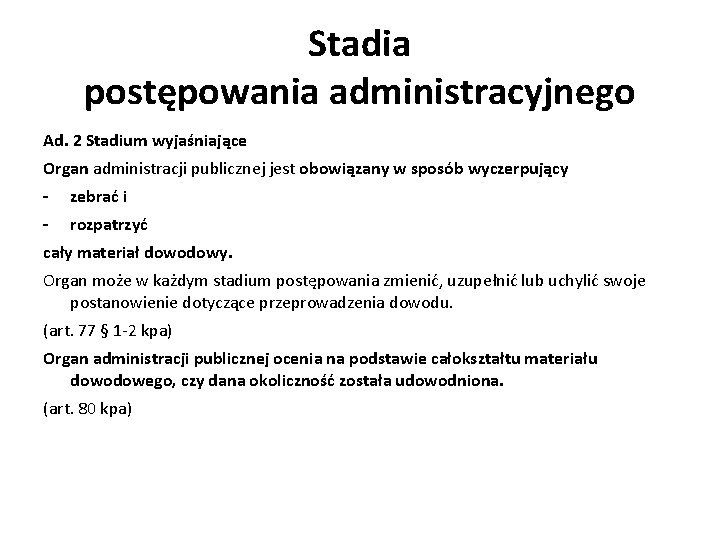 Stadia
postępowania administracyjnego

Ad. 2 Stadium wyjaśniające

Organ administracji publicznej jest obowiązany w sposób wyczerpujący

- zebrać i

- rozpatrzyć

cały materiał dowodowy.

Organ może w każdym stadium postępowania zmienić, uzupełnić lub uchylić swoje postanowienie dotyczące przeprowadzenia dowodu.

(art. 77 § 1-2 kpa)

Organ administracji publicznej ocenia na podstawie całokształtu materiału dowodowego, czy dana okoliczność została udowodniona.

(art. 80 kpa)